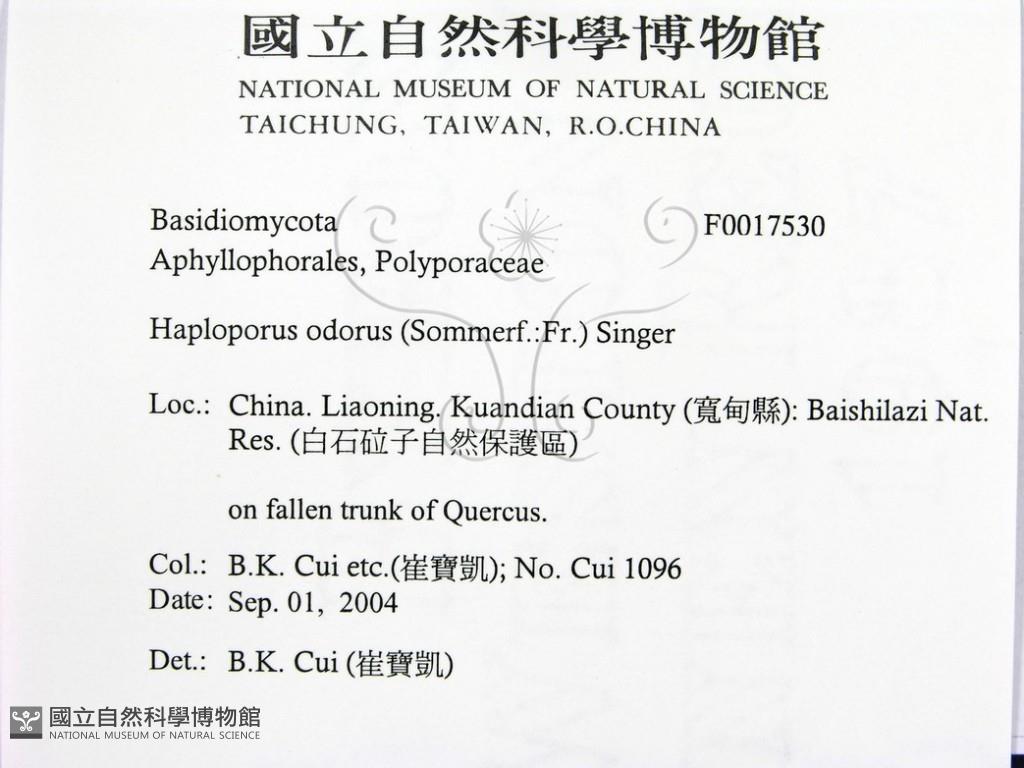 國立自然科學博物館
NATIONAL MUSEUM OF NATURAL SCIENCE
TAICHUNG, TAIWAN, R.O.CHINA

Basidiomycota F0017530
Aphyllophorales, Polyporaceae

Haploporus odorus (Sommerf.:Fr.) Singer

Loc.: China. Liaoning. Kuandian County (寬甸縣): Baishilazi Nat. Res. (白石砬子自然保護區)

on fallen trunk of Quercus.

Col.: B.K. Cui etc.(崔寶凱); No. Cui 1096
Date: Sep. 01, 2004

Det.: B.K. Cui (崔寶凱)

國立自然科學博物館
NATIONAL MUSEUM OF NATURAL SCIENCE